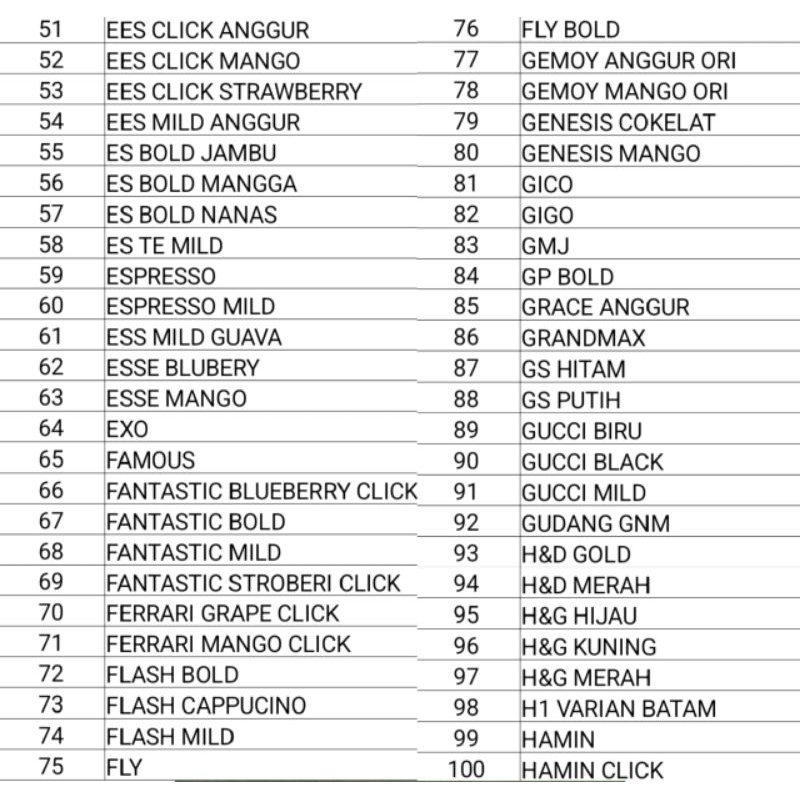 | 51 | EES CLICK ANGGUR |
|---|---|
| 52 | EES CLICK MANGO |
| 53 | EES CLICK STRAWBERRY |
| 54 | EES MILD ANGGUR |
| 55 | ES BOLD JAMBU |
| 56 | ES BOLD MANGGA |
| 57 | ES BOLD NANAS |
| 58 | ES TE MILD |
| 59 | ESPRESSO |
| 60 | ESPRESSO MILD |
| 61 | ESS MILD GUAVA |
| 62 | ESSE BLUBERY |
| 63 | ESSE MANGO |
| 64 | EXO |
| 65 | FAMOUS |
| 66 | FANTASTIC BLUEBERRY CLICK |
| 67 | FANTASTIC BOLD |
| 68 | FANTASTIC MILD |
| 69 | FANTASTIC STROBERI CLICK |
| 70 | FERRARI GRAPE CLICK |
| 71 | FERRARI MANGO CLICK |
| 72 | FLASH BOLD |
| 73 | FLASH CAPPUCINO |
| 74 | FLASH MILD |
| 75 | FLY |

| 76 | FLY BOLD |
|---|---|
| 77 | GEMOY ANGGUR ORI |
| 78 | GEMOY MANGO ORI |
| 79 | GENESIS COKELAT |
| 80 | GENESIS MANGO |
| 81 | GICO |
| 82 | GIGO |
| 83 | GMJ |
| 84 | GP BOLD |
| 85 | GRACE ANGGUR |
| 86 | GRANDMAX |
| 87 | GS HITAM |
| 88 | GS PUTIH |
| 89 | GUCCI BIRU |
| 90 | GUCCI BLACK |
| 91 | GUCCI MILD |
| 92 | GUDANG GNM |
| 93 | H&D GOLD |
| 94 | H&D MERAH |
| 95 | H&G HIJAU |
| 96 | H&G KUNING |
| 97 | H&G MERAH |
| 98 | H1 VARIAN BATAM |
| 99 | HAMIN |
| 100 | HAMIN CLICK |